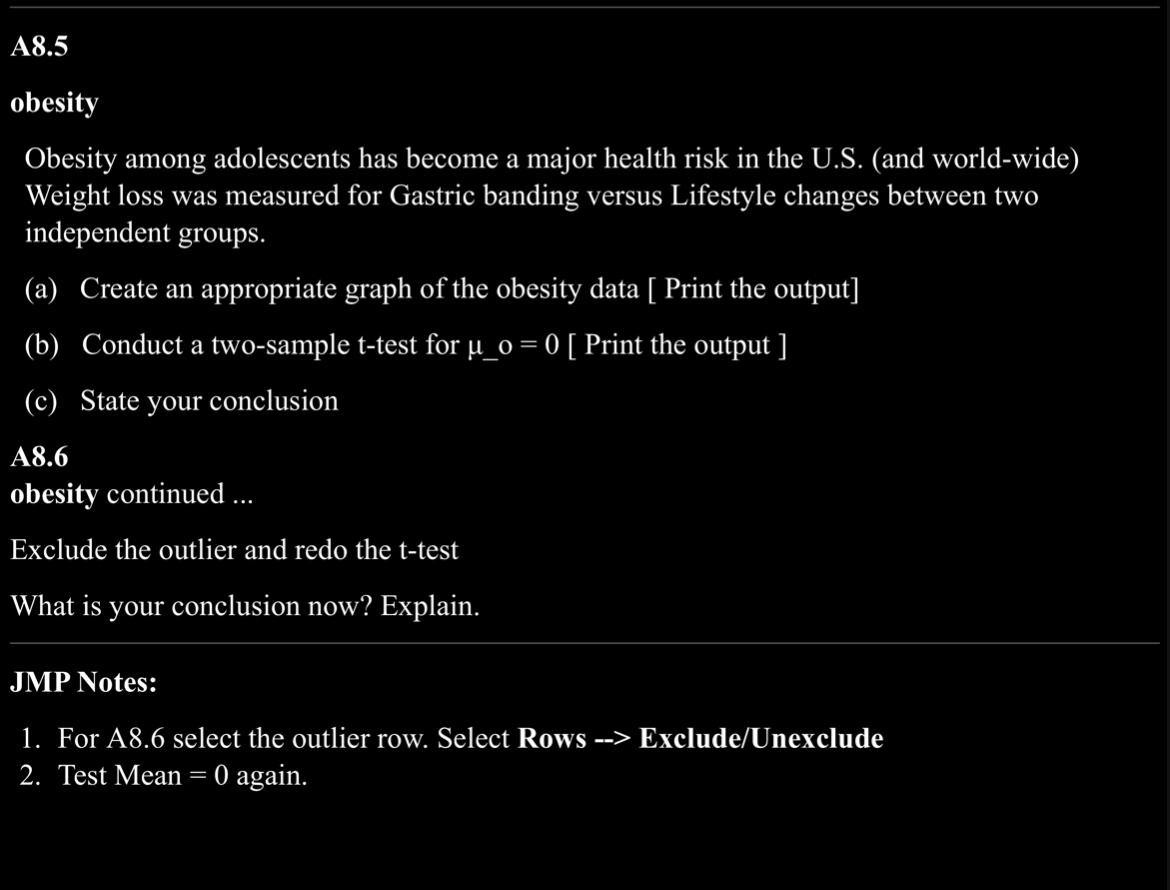 A8.5

obesity

Obesity among adolescents has become a major health risk in the U.S. (and world-wide) Weight loss was measured for Gastric banding versus Lifestyle changes between two independent groups.

(a) Create an appropriate graph of the obesity data [ Print the output]

(b) Conduct a two-sample t-test for μ_o = 0 [ Print the output ]

(c) State your conclusion

A8.6
obesity continued ...

Exclude the outlier and redo the t-test

What is your conclusion now? Explain.

JMP Notes:

1. For A8.6 select the outlier row. Select Rows --> Exclude/Unexclude
2. Test Mean = 0 again.